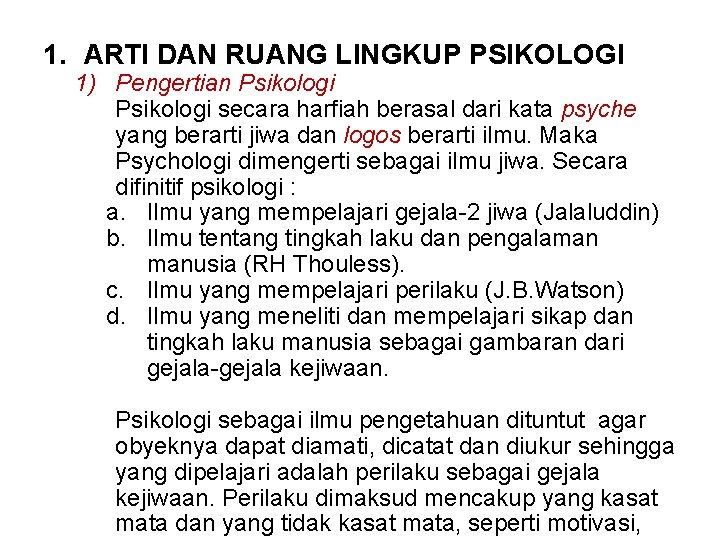 1. ARTI DAN RUANG LINGKUP PSIKOLOGI

1) Pengertian Psikologi

Psikologi secara harfiah berasal dari kata psyche yang berarti jiwa dan logos berarti ilmu. Maka Psychologi dimengerti sebagai ilmu jiwa. Secara difinitif psikologi :

a. Ilmu yang mempelajari gejala-2 jiwa (Jalaluddin)
b. Ilmu tentang tingkah laku dan pengalaman manusia (RH Thouless).
c. Ilmu yang mempelajari perilaku (J.B.Watson)
d. Ilmu yang meneliti dan mempelajari sikap dan tingkah laku manusia sebagai gambaran dari gejala-gejala kejiwaan.

Psikologi sebagai ilmu pengetahuan dituntut agar obyeknya dapat diamati, dicatat dan diukur sehingga yang dipelajari adalah perilaku sebagai gejala kejiwaan. Perilaku dimaksud mencakup yang kasat mata dan yang tidak kasat mata, seperti motivasi,